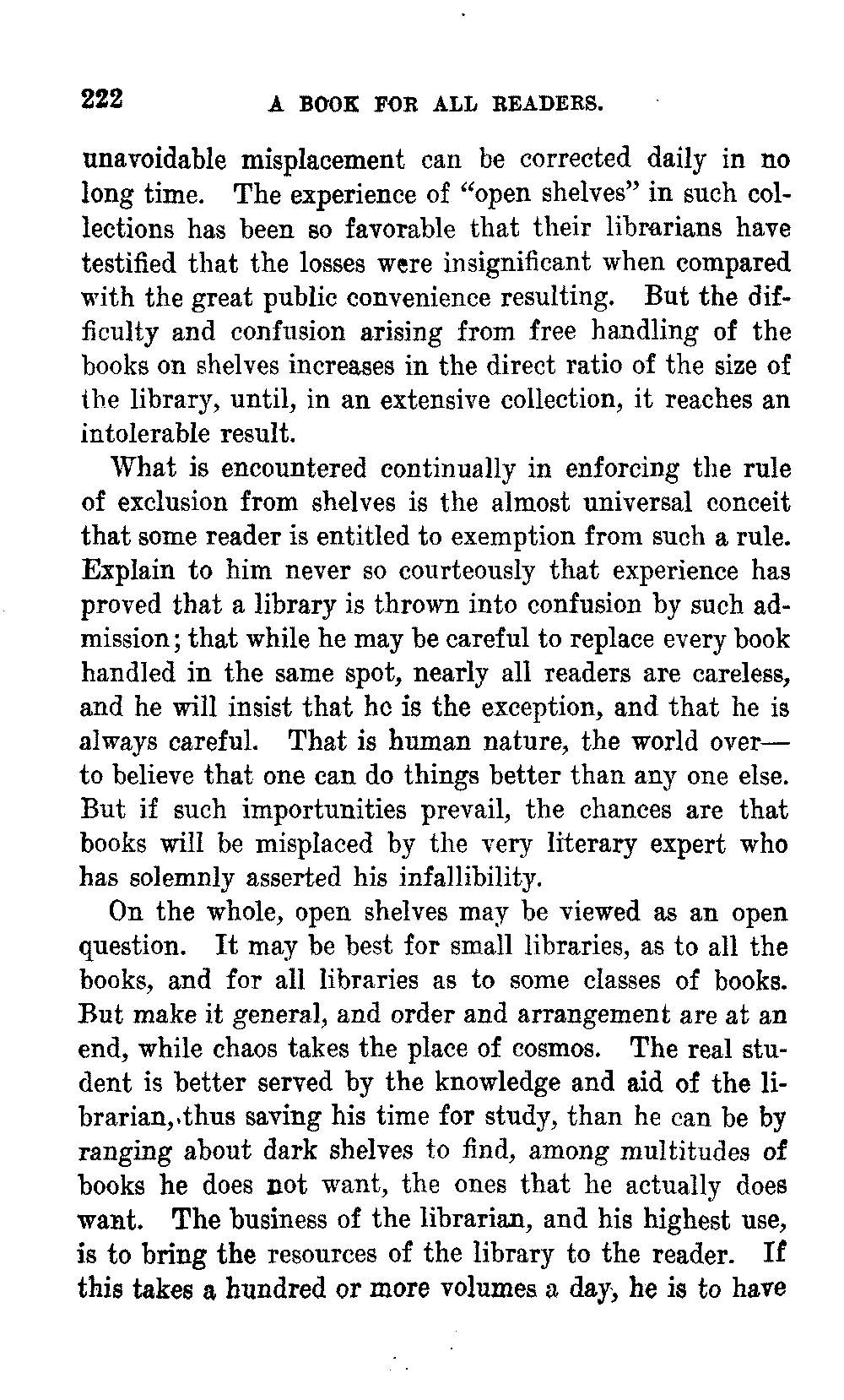 222 A BOOK FOR ALL READERS.

unavoidable misplacement can be corrected daily in no long time. The experience of "open shelves" in such collections has been so favorable that their librarians have testified that the losses were insignificant when compared with the great public convenience resulting. But the difficulty and confusion arising from free handling of the books on shelves increases in the direct ratio of the size of the library, until, in an extensive collection, it reaches an intolerable result.

What is encountered continually in enforcing the rule of exclusion from shelves is the almost universal conceit that some reader is entitled to exemption from such a rule. Explain to him never so courteously that experience has proved that a library is thrown into confusion by such admission; that while he may be careful to replace every book handled in the same spot, nearly all readers are careless, and he will insist that he is the exception, and that he is always careful. That is human nature, the world over—to believe that one can do things better than any one else. But if such importunities prevail, the chances are that books will be misplaced by the very literary expert who has solemnly asserted his infallibility.

On the whole, open shelves may be viewed as an open question. It may be best for small libraries, as to all the books, and for all libraries as to some classes of books. But make it general, and order and arrangement are at an end, while chaos takes the place of cosmos. The real student is better served by the knowledge and aid of the librarian, thus saving his time for study, than he can be by ranging about dark shelves to find, among multitudes of books he does not want, the ones that he actually does want. The business of the librarian, and his highest use, is to bring the resources of the library to the reader. If this takes a hundred or more volumes a day, he is to have